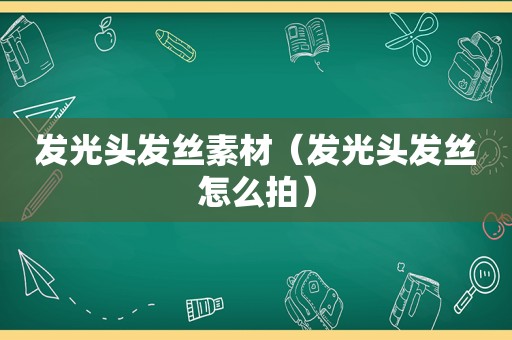 发光头发丝素材（发光头发丝怎么拍）